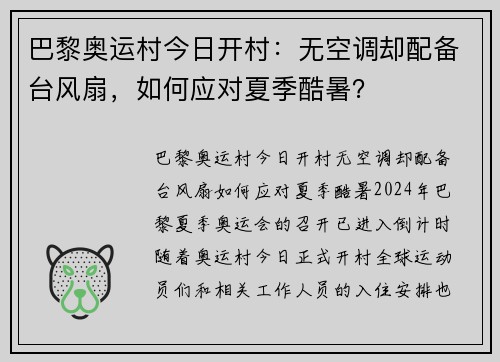 巴黎奥运村今日开村：无空调却配备台风扇，如何应对夏季酷暑？

巴黎奥运村今日开村无空调却配备台风扇如何应对夏季酷暑2024年巴黎夏季奥运会的召开已进入倒计时随着奥运村今日正式开村全球运动员们和相关工作人员的入住安排也